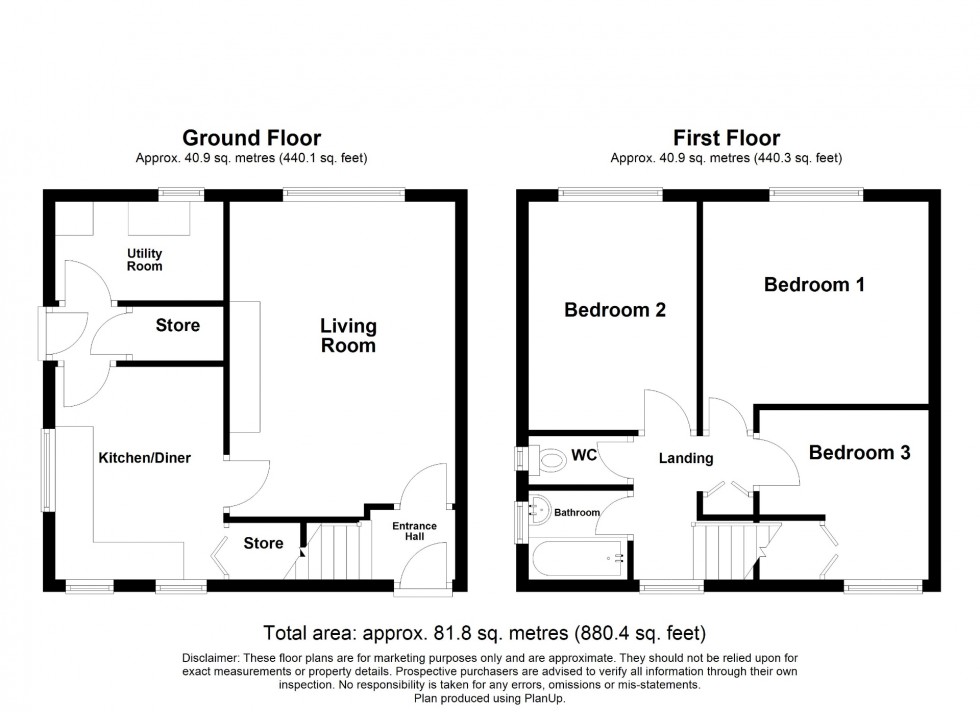 Ground Floor
Approx. 40.9 sq. metres (440.1 sq. feet)

Utility Room

Store

Living Room

Kitchen/Diner

Store

Entrance Hall

First Floor
Approx. 40.9 sq. metres (440.3 sq. feet)

Bedroom 2

Bedroom 1

WC

Landing

Bedroom 3

Bathroom

Total area: approx. 81.8 sq. metres (880.4 sq. feet)

Disclaimer: These floor plans are for marketing purposes only and are approximate. They should not be relied upon for exact measurements or property details. Prospective purchasers are advised to verify all information through their own inspection. No responsibility is taken for any errors, omissions or mis-statements.
Plan produced using PlanUp.